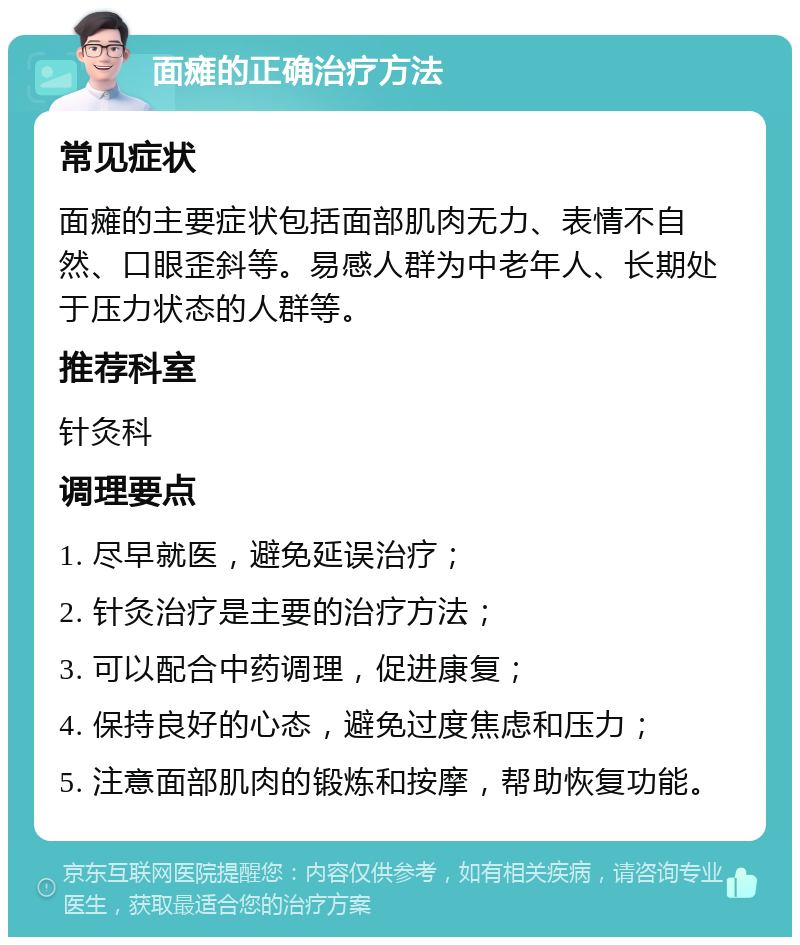 面瘫的正确治疗方法

常见症状

面瘫的主要症状包括面部肌肉无力、表情不自然、口眼歪斜等。易感人群为中老年人、长期处于压力状态的人群等。

推荐科室

针灸科

调理要点

1. 尽早就医，避免延误治疗；

2. 针灸治疗是主要的治疗方法；

3. 可以配合中药调理，促进康复；

4. 保持良好的心态，避免过度焦虑和压力；

5. 注意面部肌肉的锻炼和按摩，帮助恢复功能。

京东互联网医院提醒您：内容仅供参考，如有相关疾病，请咨询专业医生，获取最适合您的治疗方案